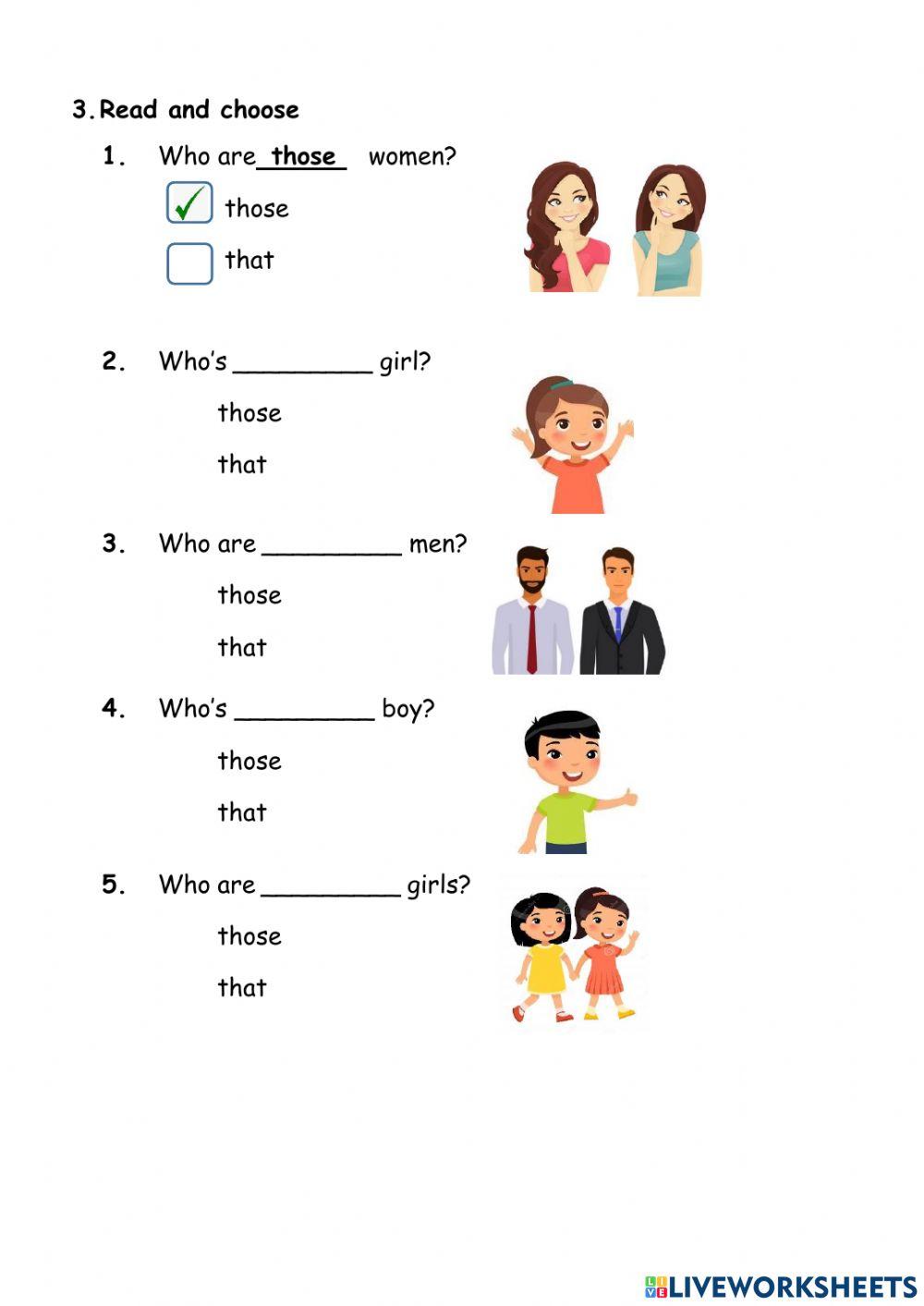 3. Read and choose

1. Who are those women?

✓ those

that

2. Who's __________ girl?

those

that

3. Who are __________ men?

those

that

4. Who's __________ boy?

those

that

5. Who are __________ girls?

those

that

LIVEWORKSHEETS